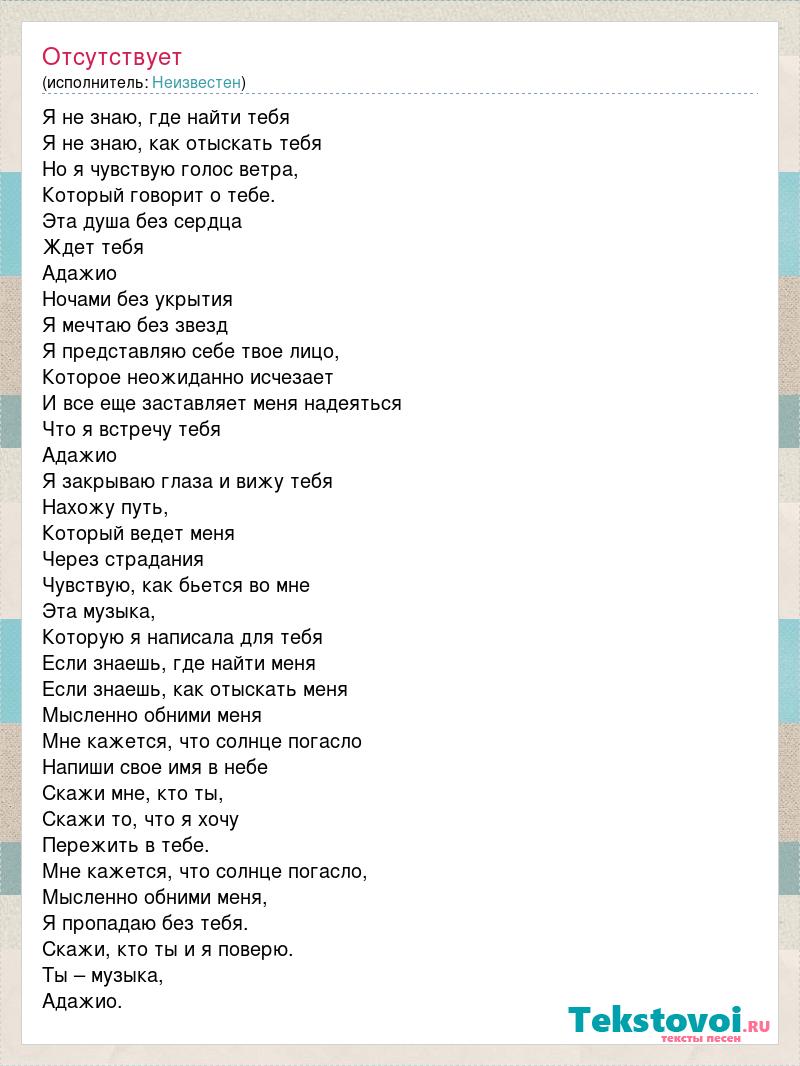 Отсутствует
(исполнитель: Неизвестен)

Я не знаю, где найти тебя
Я не знаю, как отыскать тебя
Но я чувствую голос ветра,
Который говорит о тебе.
Эта душа без сердца
Ждет тебя
Адажио
Ночами без укрытия
Я мечтаю без звезд
Я представляю себе твое лицо,
Которое неожиданно исчезает
И все еще заставляет меня надеяться
Что я встречу тебя
Адажио
Я закрываю глаза и вижу тебя
Нахожу путь,
Который ведет меня
Через страдания
Чувствую, как бьется во мне
Эта музыка,
Которую я написала для тебя
Если знаешь, где найти меня
Если знаешь, как отыскать меня
Мысленно обними меня
Мне кажется, что солнце погасло
Напиши свое имя в небе
Скажи мне, кто ты,
Скажи то, что я хочу
Пережить в тебе.
Мне кажется, что солнце погасло,
Мысленно обними меня,
Я пропадаю без тебя.
Скажи, кто ты и я поверю.
Ты – музыка,
Адажио.

Tekstovoi.RU
тексты песен